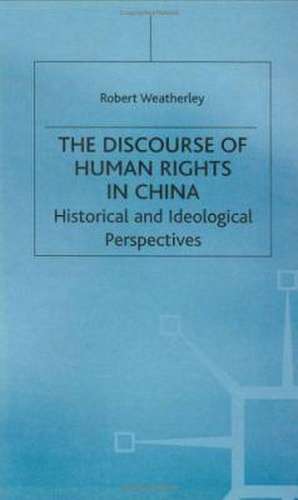 Robert Weatherley

THE DISCOURSE OF HUMAN RIGHTS IN CHINA

Historical and Ideological Perspectives